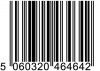 5 060320 464642